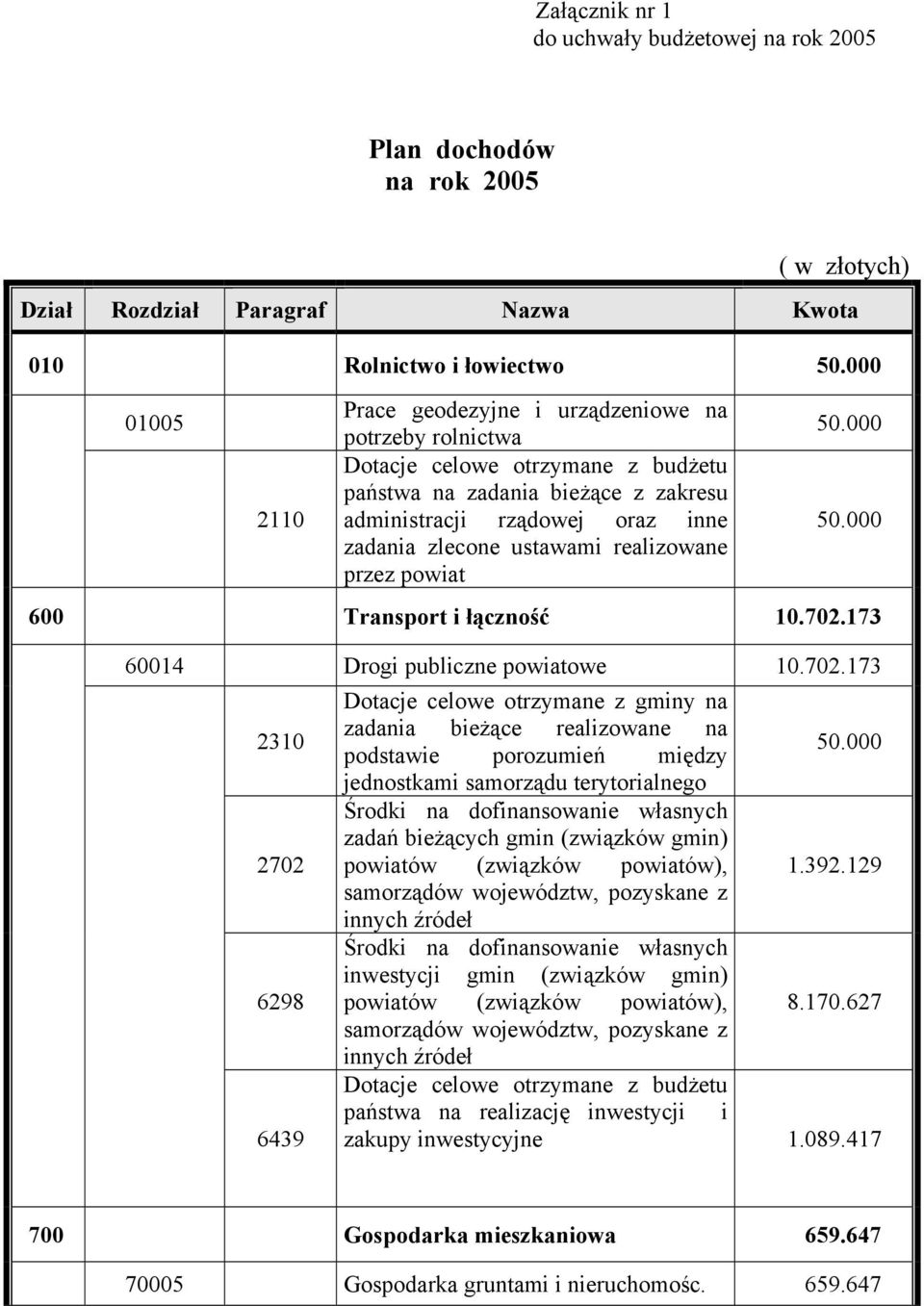 Załącznik nr 1
do uchwały budżetowej na rok 2005

Plan dochodów
na rok 2005

( w złotych)

| Dział | Rozdział | Paragraf | Nazwa | Kwota |
|---|---|---|---|---|
| 010 | | | Rolnictwo i łowiectwo | 50.000 |
| | 01005 | | Prace geodezyjne i urządzeniowe na potrzeby rolnictwa | 50.000 |
| | | 2110 | Dotacje celowe otrzymane z budżetu państwa na zadania bieżące z zakresu administracji rządowej oraz inne zadania zlecone ustawami realizowane przez powiat | 50.000 |
| 600 | | | Transport i łączność | 10.702.173 |
| | 60014 | | Drogi publiczne powiatowe | 10.702.173 |
| | | 2310 | Dotacje celowe otrzymane z gminy na zadania bieżące realizowane na podstawie porozumień między jednostkami samorządu terytorialnego | 50.000 |
| | | 2702 | Środki na dofinansowanie własnych zadań bieżących gmin (związków gmin) powiatów (związków powiatów), samorządów województw, pozyskane z innych źródeł | 1.392.129 |
| | | 6298 | Środki na dofinansowanie własnych inwestycji gmin (związków gmin) powiatów (związków powiatów), samorządów województw, pozyskane z innych źródeł | 8.170.627 |
| | | 6439 | Dotacje celowe otrzymane z budżetu państwa na realizację inwestycji i zakupy inwestycyjne | 1.089.417 |
| 700 | | | Gospodarka mieszkaniowa | 659.647 |
| | 70005 | | Gospodarka gruntami i nieruchomośc. | 659.647 |